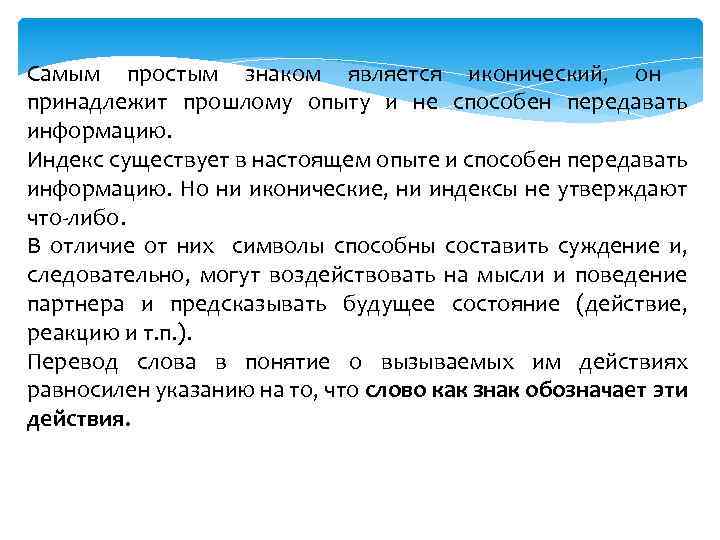 Самым простым знаком является иконический, он принадлежит прошлому опыту и не способен передавать информацию.

Индекс существует в настоящем опыте и способен передавать информацию. Но ни иконические, ни индексы не утверждают что-либо.

В отличие от них символы способны составить суждение и, следовательно, могут воздействовать на мысли и поведение партнера и предсказывать будущее состояние (действие, реакцию и т.п.).

Перевод слова в понятие о вызываемых им действиях равносилен указанию на то, что слово как знак обозначает эти действия.